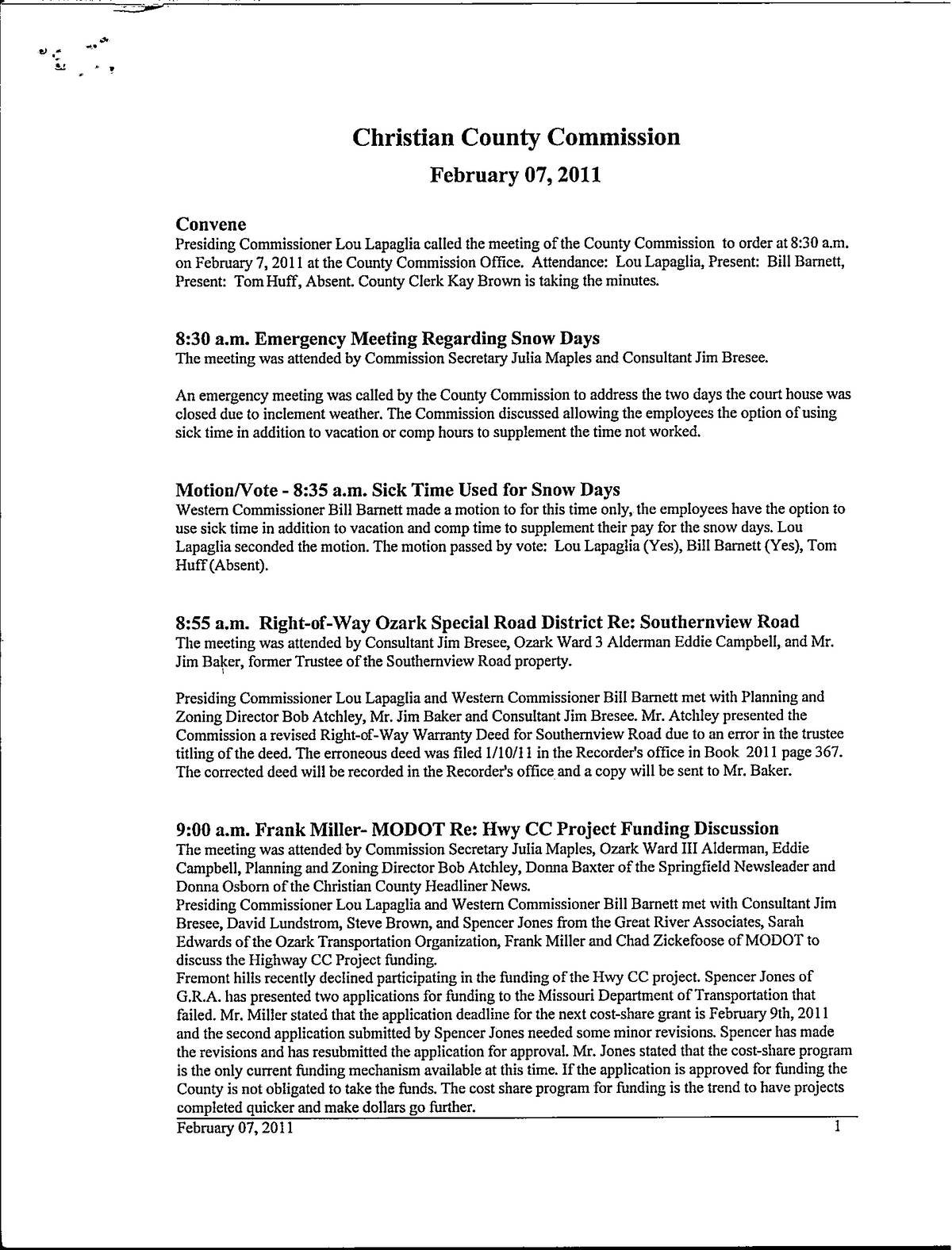 Christian County Commission

February 07, 2011

Convene

Presiding Commissioner Lou Lapaglia called the meeting of the County Commission to order at 8:30 a.m. on February 7, 2011 at the County Commission Office. Attendance: Lou Lapaglia, Present: Bill Barnett, Present: Tom Huff, Absent. County Clerk Kay Brown is taking the minutes.

8:30 a.m. Emergency Meeting Regarding Snow Days

The meeting was attended by Commission Secretary Julia Maples and Consultant Jim Bresee.

An emergency meeting was called by the County Commission to address the two days the court house was closed due to inclement weather. The Commission discussed allowing the employees the option of using sick time in addition to vacation or comp hours to supplement the time not worked.

Motion/Vote - 8:35 a.m. Sick Time Used for Snow Days

Western Commissioner Bill Barnett made a motion to for this time only, the employees have the option to use sick time in addition to vacation and comp time to supplement their pay for the snow days. Lou Lapaglia seconded the motion. The motion passed by vote: Lou Lapaglia (Yes), Bill Barnett (Yes), Tom Huff (Absent).

8:55 a.m. Right-of-Way Ozark Special Road District Re: Southernview Road

The meeting was attended by Consultant Jim Bresee, Ozark Ward 3 Alderman Eddie Campbell, and Mr. Jim Baker, former Trustee of the Southernview Road property.

Presiding Commissioner Lou Lapaglia and Western Commissioner Bill Barnett met with Planning and Zoning Director Bob Atchley, Mr. Jim Baker and Consultant Jim Bresee. Mr. Atchley presented the Commission a revised Right-of-Way Warranty Deed for Southernview Road due to an error in the trustee titling of the deed. The erroneous deed was filed 1/10/11 in the Recorder's office in Book 2011 page 367. The corrected deed will be recorded in the Recorder's office and a copy will be sent to Mr. Baker.

9:00 a.m. Frank Miller- MODOT Re: Hwy CC Project Funding Discussion

The meeting was attended by Commission Secretary Julia Maples, Ozark Ward III Alderman, Eddie Campbell, Planning and Zoning Director Bob Atchley, Donna Baxter of the Springfield Newsleader and Donna Osborn of the Christian County Headliner News.
Presiding Commissioner Lou Lapaglia and Western Commissioner Bill Barnett met with Consultant Jim Bresee, David Lundstrom, Steve Brown, and Spencer Jones from the Great River Associates, Sarah Edwards of the Ozark Transportation Organization, Frank Miller and Chad Zickefoose of MODOT to discuss the Highway CC Project funding.
Fremont hills recently declined participating in the funding of the Hwy CC project. Spencer Jones of G.R.A. has presented two applications for funding to the Missouri Department of Transportation that failed. Mr. Miller stated that the application deadline for the next cost-share grant is February 9th, 2011 and the second application submitted by Spencer Jones needed some minor revisions. Spencer has made the revisions and has resubmitted the application for approval. Mr. Jones stated that the cost-share program is the only current funding mechanism available at this time. If the application is approved for funding the County is not obligated to take the funds. The cost share program for funding is the trend to have projects completed quicker and make dollars go further.

February 07, 2011 1